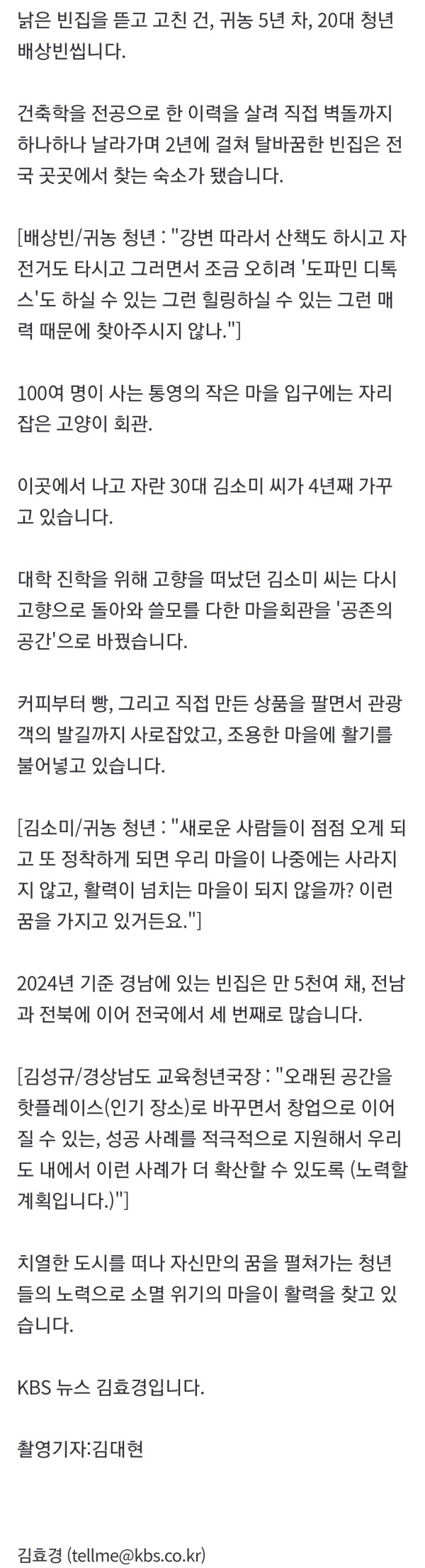 낡은 빈집을 뜯고 고친 건, 귀농 5년 차, 20대 청년 배상빈씹니다.

건축학을 전공으로 한 이력을 살려 직접 벽돌까지 하나하나 날라가며 2년에 걸쳐 탈바꿈한 빈집은 전국 곳곳에서 찾는 숙소가 됐습니다.

[배상빈/귀농 청년 : "강변 따라서 산책도 하시고 자전거도 타시고 그러면서 조금 오히려 '도파민 디톡스'도 하실 수 있는 그런 힐링하실 수 있는 그런 매력 때문에 찾아주시지 않나."]

100여 명이 사는 통영의 작은 마을 입구에는 자리 잡은 고양이 회관.

이곳에서 나고 자란 30대 김소미 씨가 4년째 가꾸고 있습니다.

대학 진학을 위해 고향을 떠났던 김소미 씨는 다시 고향으로 돌아와 쓸모를 다한 마을회관을 '공존의 공간'으로 바꿨습니다.

커피부터 빵, 그리고 직접 만든 상품을 팔면서 관광객의 발길까지 사로잡았고, 조용한 마을에 활기를 불어넣고 있습니다.

[김소미/귀농 청년 : "새로운 사람들이 점점 오게 되고 또 정착하게 되면 우리 마을이 나중에는 사라지지 않고, 활력이 넘치는 마을이 되지 않을까? 이런 꿈을 가지고 있거든요."]

2024년 기준 경남에 있는 빈집은 만 5천여 채, 전남과 전북에 이어 전국에서 세 번째로 많습니다.

[김성규/경상남도 교육청년국장 : "오래된 공간을 핫플레이스(인기 장소)로 바꾸면서 창업으로 이어질 수 있는, 성공 사례를 적극적으로 지원해서 우리 도 내에서 이런 사례가 더 확산할 수 있도록 (노력할 계획입니다.)"]

치열한 도시를 떠나 자신만의 꿈을 펼쳐가는 청년들의 노력으로 소멸 위기의 마을이 활력을 찾고 있습니다.

KBS 뉴스 김효경입니다.

촬영기자:김대현

김효경 (tellme@kbs.co.kr)